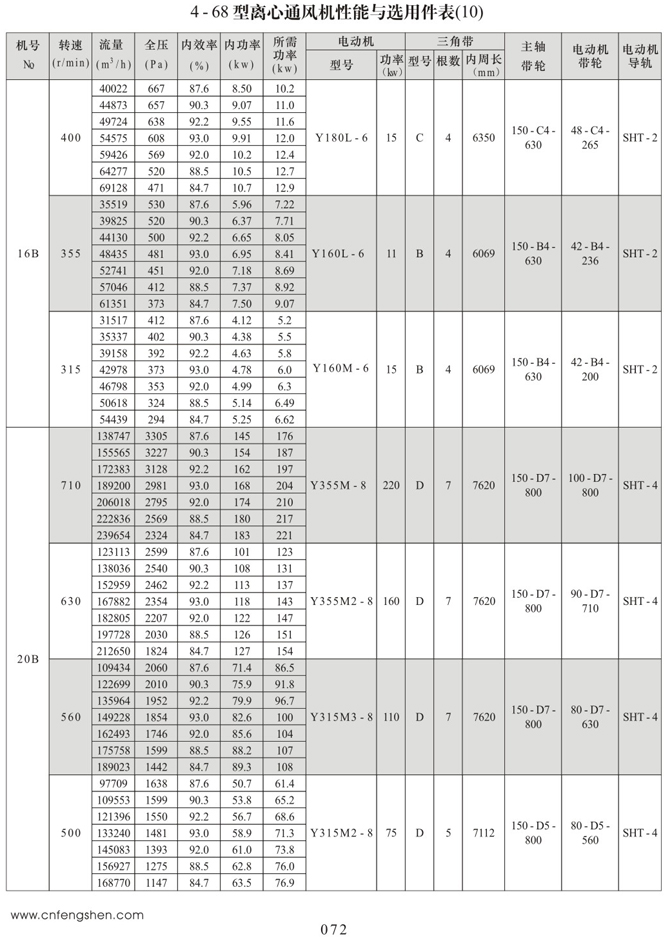 4 - 68 型离心通风机性能与选用件表(10)

| 机号 No | 转速 (r/min) | 流量 ($m^3$/h) | 全压 (Pa) | 内效率 (%) | 内功率 (kw) | 所需功率 (kw) | 电动机 型号 | 电动机 功率 (kw) | 三角带 型号 | 三角带 根数 | 三角带 内周长 (mm) | 主轴带轮 | 电动机带轮 | 电动机导轨 |
|---|---|---|---|---|---|---|---|---|---|---|---|---|---|---|
| 16B | 400 | 40022 | 667 | 87.6 | 8.50 | 10.2 | Y180L - 6 | 15 | C | 4 | 6350 | 150 - C4 - 630 | 48 - C4 - 265 | SHT - 2 |
| | | 44873 | 657 | 90.3 | 9.07 | 11.0 | | | | | | | | |
| | | 49724 | 638 | 92.2 | 9.55 | 11.6 | | | | | | | | |
| | | 54575 | 608 | 93.0 | 9.91 | 12.0 | | | | | | | | |
| | | 59426 | 569 | 92.0 | 10.2 | 12.4 | | | | | | | | |
| | | 64277 | 520 | 88.5 | 10.5 | 12.7 | | | | | | | | |
| | | 69128 | 471 | 84.7 | 10.7 | 12.9 | | | | | | | | |
| | 355 | 35519 | 530 | 87.6 | 5.96 | 7.22 | Y160L - 6 | 11 | B | 4 | 6069 | 150 - B4 - 630 | 42 - B4 - 236 | SHT - 2 |
| | | 39825 | 520 | 90.3 | 6.37 | 7.71 | | | | | | | | |
| | | 44130 | 500 | 92.2 | 6.65 | 8.05 | | | | | | | | |
| | | 48435 | 481 | 93.0 | 6.95 | 8.41 | | | | | | | | |
| | | 52741 | 451 | 92.0 | 7.18 | 8.69 | | | | | | | | |
| | | 57046 | 412 | 88.5 | 7.37 | 8.92 | | | | | | | | |
| | | 61351 | 373 | 84.7 | 7.50 | 9.07 | | | | | | | | |
| | 315 | 31517 | 412 | 87.6 | 4.12 | 5.2 | Y160M - 6 | 15 | B | 4 | 6069 | 150 - B4 - 630 | 42 - B4 - 200 | SHT - 2 |
| | | 35337 | 402 | 90.3 | 4.38 | 5.5 | | | | | | | | |
| | | 39158 | 392 | 92.2 | 4.63 | 5.8 | | | | | | | | |
| | | 42978 | 373 | 93.0 | 4.78 | 6.0 | | | | | | | | |
| | | 46798 | 353 | 92.0 | 4.99 | 6.3 | | | | | | | | |
| | | 50618 | 324 | 88.5 | 5.14 | 6.49 | | | | | | | | |
| | | 54439 | 294 | 84.7 | 5.25 | 6.62 | | | | | | | | |
| 20B | 710 | 138747 | 3305 | 87.6 | 145 | 176 | Y355M - 8 | 220 | D | 7 | 7620 | 150 - D7 - 800 | 100 - D7 - 800 | SHT - 4 |
| | | 155565 | 3227 | 90.3 | 154 | 187 | | | | | | | | |
| | | 172383 | 3128 | 92.2 | 162 | 197 | | | | | | | | |
| | | 189200 | 2981 | 93.0 | 168 | 204 | | | | | | | | |
| | | 206018 | 2795 | 92.0 | 174 | 210 | | | | | | | | |
| | | 222836 | 2569 | 88.5 | 180 | 217 | | | | | | | | |
| | | 239654 | 2324 | 84.7 | 183 | 221 | | | | | | | | |
| | 630 | 123113 | 2599 | 87.6 | 101 | 123 | Y355M2 - 8 | 160 | D | 7 | 7620 | 150 - D7 - 800 | 90 - D7 - 710 | SHT - 4 |
| | | 138036 | 2540 | 90.3 | 108 | 131 | | | | | | | | |
| | | 152959 | 2462 | 92.2 | 113 | 137 | | | | | | | | |
| | | 167882 | 2354 | 93.0 | 118 | 143 | | | | | | | | |
| | | 182805 | 2207 | 92.0 | 122 | 147 | | | | | | | | |
| | | 197728 | 2030 | 88.5 | 126 | 151 | | | | | | | | |
| | | 212650 | 1824 | 84.7 | 127 | 154 | | | | | | | | |
| | 560 | 109434 | 2060 | 87.6 | 71.4 | 86.5 | Y315M3 - 8 | 110 | D | 7 | 7620 | 150 - D7 - 800 | 80 - D7 - 630 | SHT - 4 |
| | | 122699 | 2010 | 90.3 | 75.9 | 91.8 | | | | | | | | |
| | | 135964 | 1952 | 92.2 | 79.9 | 96.7 | | | | | | | | |
| | | 149228 | 1854 | 93.0 | 82.6 | 100 | | | | | | | | |
| | | 162493 | 1746 | 92.0 | 85.6 | 104 | | | | | | | | |
| | | 175758 | 1599 | 88.5 | 88.2 | 107 | | | | | | | | |
| | | 189023 | 1442 | 84.7 | 89.3 | 108 | | | | | | | | |
| | 500 | 97709 | 1638 | 87.6 | 50.7 | 61.4 | Y315M2 - 8 | 75 | D | 5 | 7112 | 150 - D5 - 800 | 80 - D5 - 560 | SHT - 4 |
| | | 109553 | 1599 | 90.3 | 53.8 | 65.2 | | | | | | | | |
| | | 121396 | 1550 | 92.2 | 56.7 | 68.6 | | | | | | | | |
| | | 133240 | 1481 | 93.0 | 58.9 | 71.3 | | | | | | | | |
| | | 145083 | 1393 | 92.0 | 61.0 | 73.8 | | | | | | | | |
| | | 156927 | 1275 | 88.5 | 62.8 | 76.0 | | | | | | | | |
| | | 168770 | 1147 | 84.7 | 63.5 | 76.9 | | | | | | | | |

www.cnfengshen.com

072